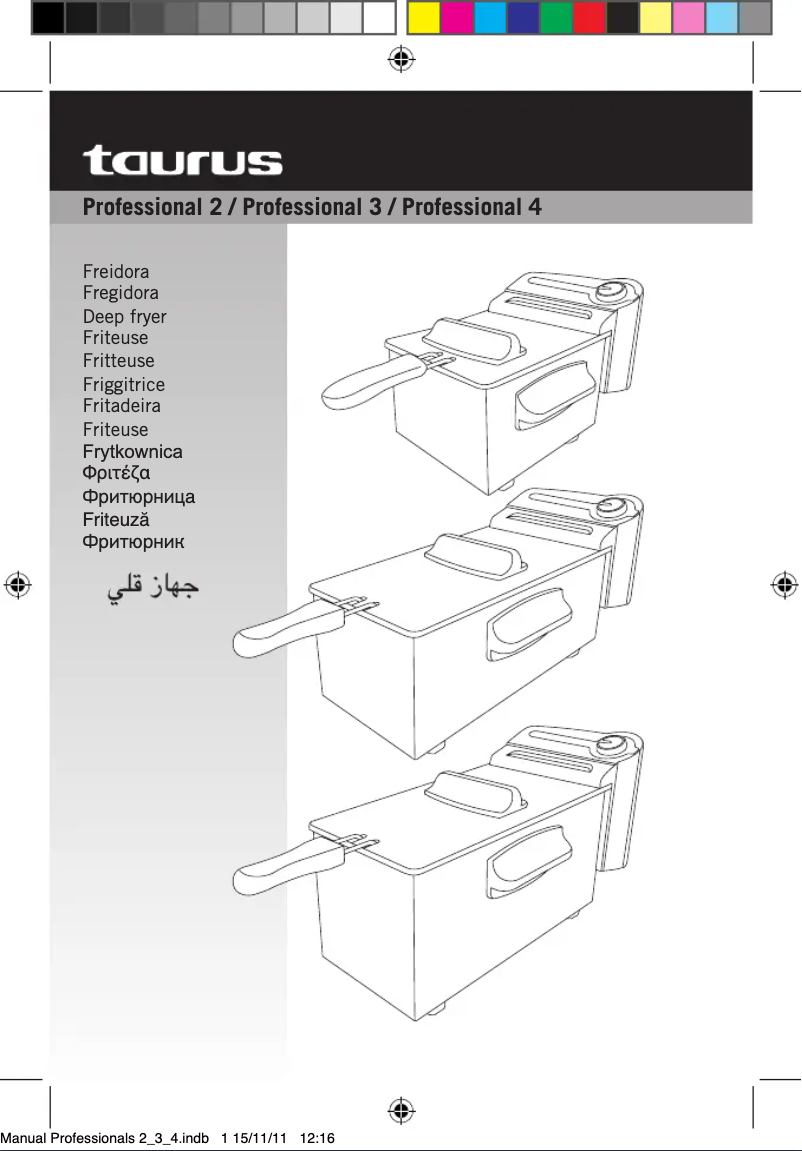 taurus

Professional 2 / Professional 3 / Professional 4

Freidora
Fregidora
Deep fryer
Friteuse
Fritteuse
Friggitrice
Fritadeira
Friteuse
Frytkownica
Φριτέζα
Фритюрница
Friteuză
Фритюрник
جهاز قلي

Manual Professionals 2_3_4.indb 1 15/11/11 12:16